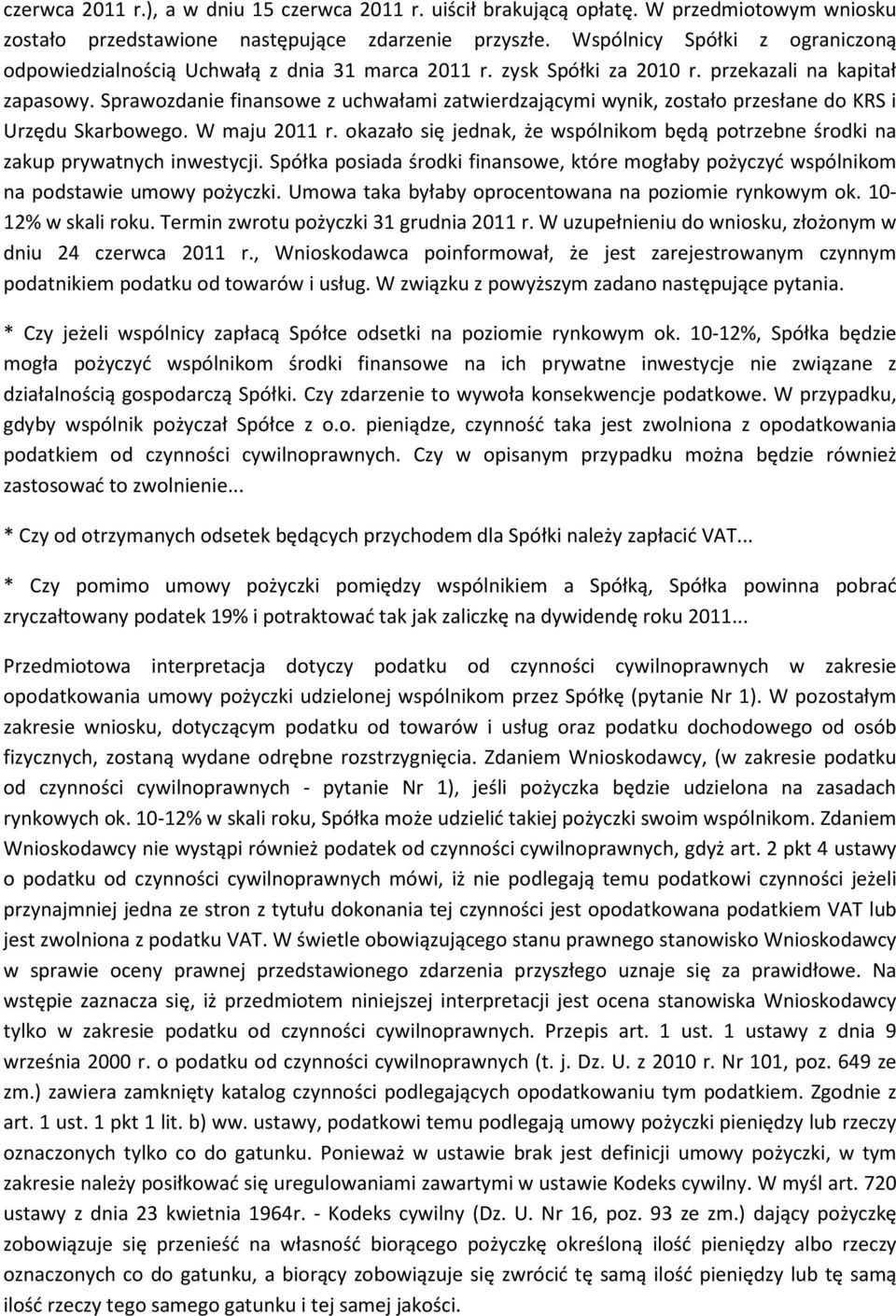 czerwca 2011 r.), a w dniu 15 czerwca 2011 r. uiścił brakującą opłatę. W przedmiotowym wniosku zostało przedstawione następujące zdarzenie przyszłe. Wspólnicy Spółki z ograniczoną odpowiedzialnością Uchwałą z dnia 31 marca 2011 r. zysk Spółki za 2010 r. przekazali na kapitał zapasowy. Sprawozdanie finansowe z uchwałami zatwierdzającymi wynik, zostało przesłane do KRS i Urzędu Skarbowego. W maju 2011 r. okazało się jednak, że wspólnikom będą potrzebne środki na zakup prywatnych inwestycji. Spółka posiada środki finansowe, które mogłaby pożyczyć wspólnikom na podstawie umowy pożyczki. Umowa taka byłaby oprocentowana na poziomie rynkowym ok. 10-12% w skali roku. Termin zwrotu pożyczki 31 grudnia 2011 r. W uzupełnieniu do wniosku, złożonym w dniu 24 czerwca 2011 r., Wnioskodawca poinformował, że jest zarejestrowanym czynnym podatnikiem podatku od towarów i usług. W związku z powyższym zadano następujące pytania.

* Czy jeżeli wspólnicy zapłacą Spółce odsetki na poziomie rynkowym ok. 10-12%, Spółka będzie mogła pożyczyć wspólnikom środki finansowe na ich prywatne inwestycje nie związane z działalnością gospodarczą Spółki. Czy zdarzenie to wywoła konsekwencje podatkowe. W przypadku, gdyby wspólnik pożyczał Spółce z o.o. pieniądze, czynność taka jest zwolniona z opodatkowania podatkiem od czynności cywilnoprawnych. Czy w opisanym przypadku można będzie również zastosować to zwolnienie...

* Czy od otrzymanych odsetek będących przychodem dla Spółki należy zapłacić VAT...

* Czy pomimo umowy pożyczki pomiędzy wspólnikiem a Spółką, Spółka powinna pobrać zryczałtowany podatek 19% i potraktować tak jak zaliczkę na dywidendę roku 2011...

Przedmiotowa interpretacja dotyczy podatku od czynności cywilnoprawnych w zakresie opodatkowania umowy pożyczki udzielonej wspólnikom przez Spółkę (pytanie Nr 1). W pozostałym zakresie wniosku, dotyczącym podatku od towarów i usług oraz podatku dochodowego od osób fizycznych, zostaną wydane odrębne rozstrzygnięcia. Zdaniem Wnioskodawcy, (w zakresie podatku od czynności cywilnoprawnych - pytanie Nr 1), jeśli pożyczka będzie udzielona na zasadach rynkowych ok. 10-12% w skali roku, Spółka może udzielić takiej pożyczki swoim wspólnikom. Zdaniem Wnioskodawcy nie wystąpi również podatek od czynności cywilnoprawnych, gdyż art. 2 pkt 4 ustawy o podatku od czynności cywilnoprawnych mówi, iż nie podlegają temu podatkowi czynności jeżeli przynajmniej jedna ze stron z tytułu dokonania tej czynności jest opodatkowana podatkiem VAT lub jest zwolniona z podatku VAT. W świetle obowiązującego stanu prawnego stanowisko Wnioskodawcy w sprawie oceny prawnej przedstawionego zdarzenia przyszłego uznaje się za prawidłowe. Na wstępie zaznacza się, iż przedmiotem niniejszej interpretacji jest ocena stanowiska Wnioskodawcy tylko w zakresie podatku od czynności cywilnoprawnych. Przepis art. 1 ust. 1 ustawy z dnia 9 września 2000 r. o podatku od czynności cywilnoprawnych (t. j. Dz. U. z 2010 r. Nr 101, poz. 649 ze zm.) zawiera zamknięty katalog czynności podlegających opodatkowaniu tym podatkiem. Zgodnie z art. 1 ust. 1 pkt 1 lit. b) ww. ustawy, podatkowi temu podlegają umowy pożyczki pieniędzy lub rzeczy oznaczonych tylko co do gatunku. Ponieważ w ustawie brak jest definicji umowy pożyczki, w tym zakresie należy posiłkować się uregulowaniami zawartymi w ustawie Kodeks cywilny. W myśl art. 720 ustawy z dnia 23 kwietnia 1964r. - Kodeks cywilny (Dz. U. Nr 16, poz. 93 ze zm.) dający pożyczkę zobowiązuje się przenieść na własność biorącego pożyczkę określoną ilość pieniędzy albo rzeczy oznaczonych co do gatunku, a biorący zobowiązuje się zwrócić tę samą ilość pieniędzy lub tę samą ilość rzeczy tego samego gatunku i tej samej jakości.